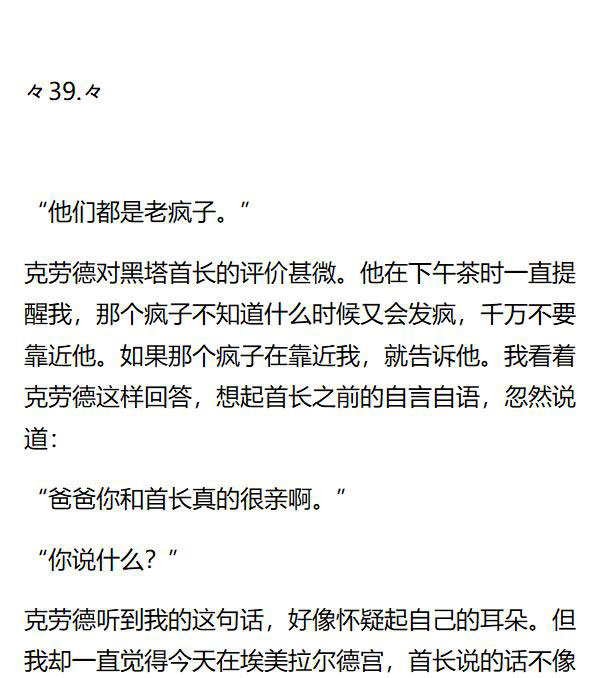 々39.々

“他们都是老疯子。”

克劳德对黑塔首长的评价甚微。他在下午茶时一直提醒我，那个疯子不知道什么时候又会发疯，千万不要靠近他。如果那个疯子在靠近我，就告诉他。我看着克劳德这样回答，想起首长之前的自言自语，忽然说道：

“爸爸你和首长真的很亲啊。”

“你说什么？”

克劳德听到我的这句话，好像怀疑起自己的耳朵。但我却一直觉得今天在埃美拉尔德宫，首长说的话不像